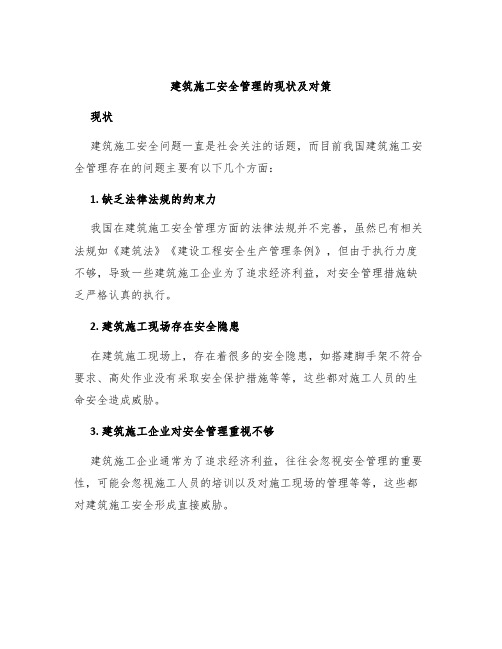 建筑施工安全管理的现状及对策

现状

建筑施工安全问题一直是社会关注的话题，而目前我国建筑施工安全管理存在的问题主要有以下几个方面：

1. 缺乏法律法规的约束力

我国在建筑施工安全管理方面的法律法规并不完善，虽然已有相关法规如《建筑法》《建设工程安全生产管理条例》，但由于执行力度不够，导致一些建筑施工企业为了追求经济利益，对安全管理措施缺乏严格认真的执行。

2. 建筑施工现场存在安全隐患

在建筑施工现场上，存在着很多的安全隐患，如搭建脚手架不符合要求、高处作业没有采取安全保护措施等等，这些都对施工人员的生命安全造成威胁。

3. 建筑施工企业对安全管理重视不够

建筑施工企业通常为了追求经济利益，往往会忽视安全管理的重要性，可能会忽视施工人员的培训以及对施工现场的管理等等，这些都对建筑施工安全形成直接威胁。